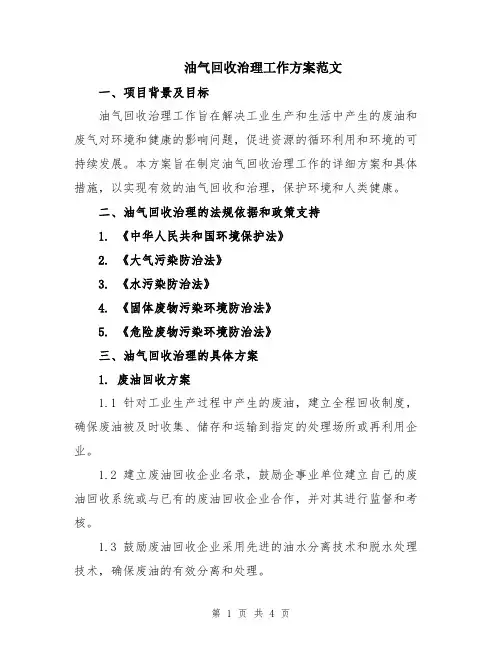 油气回收治理工作方案范文

一、项目背景及目标

油气回收治理工作旨在解决工业生产和生活中产生的废油和废气对环境和健康的影响问题，促进资源的循环利用和环境的可持续发展。本方案旨在制定油气回收治理工作的详细方案和具体措施，以实现有效的油气回收和治理，保护环境和人类健康。

二、油气回收治理的法规依据和政策支持

1. 《中华人民共和国环境保护法》

2. 《大气污染防治法》

3. 《水污染防治法》

4. 《固体废物污染环境防治法》

5. 《危险废物污染环境防治法》

三、油气回收治理的具体方案

1. 废油回收方案

1.1 针对工业生产过程中产生的废油，建立全程回收制度，确保废油被及时收集、储存和运输到指定的处理场所或再利用企业。

1.2 建立废油回收企业名录，鼓励企事业单位建立自己的废油回收系统或与已有的废油回收企业合作，并对其进行监督和考核。

1.3 鼓励废油回收企业采用先进的油水分离技术和脱水处理技术，确保废油的有效分离和处理。

第 1 页 共 4 页